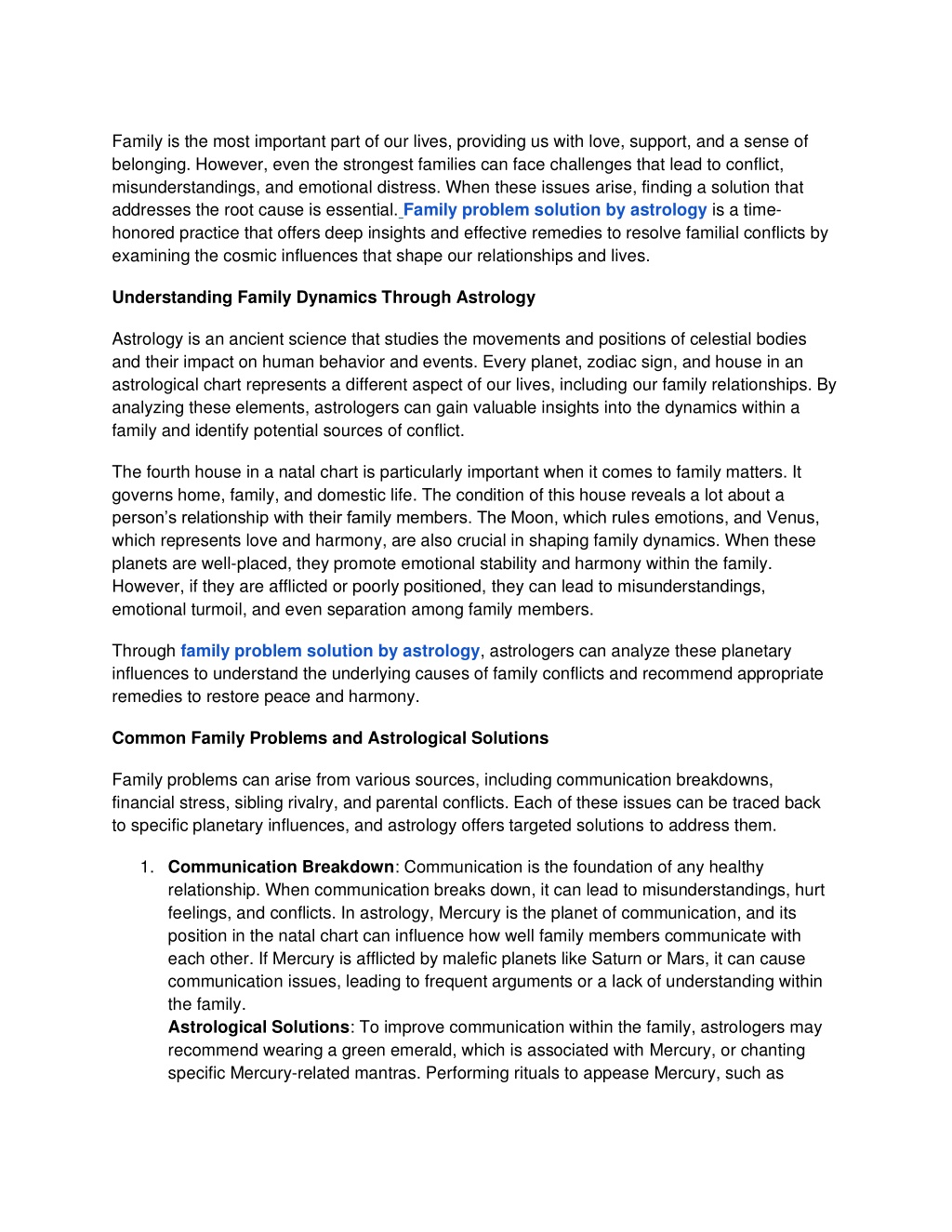 Family is the most important part of our lives, providing us with love, support, and a sense of belonging. However, even the strongest families can face challenges that lead to conflict, misunderstandings, and emotional distress. When these issues arise, finding a solution that addresses the root cause is essential. Family problem solution by astrology is a time-honored practice that offers deep insights and effective remedies to resolve familial conflicts by examining the cosmic influences that shape our relationships and lives.

Understanding Family Dynamics Through Astrology

Astrology is an ancient science that studies the movements and positions of celestial bodies and their impact on human behavior and events. Every planet, zodiac sign, and house in an astrological chart represents a different aspect of our lives, including our family relationships. By analyzing these elements, astrologers can gain valuable insights into the dynamics within a family and identify potential sources of conflict.

The fourth house in a natal chart is particularly important when it comes to family matters. It governs home, family, and domestic life. The condition of this house reveals a lot about a person's relationship with their family members. The Moon, which rules emotions, and Venus, which represents love and harmony, are also crucial in shaping family dynamics. When these planets are well-placed, they promote emotional stability and harmony within the family. However, if they are afflicted or poorly positioned, they can lead to misunderstandings, emotional turmoil, and even separation among family members.

Through family problem solution by astrology, astrologers can analyze these planetary influences to understand the underlying causes of family conflicts and recommend appropriate remedies to restore peace and harmony.

Common Family Problems and Astrological Solutions

Family problems can arise from various sources, including communication breakdowns, financial stress, sibling rivalry, and parental conflicts. Each of these issues can be traced back to specific planetary influences, and astrology offers targeted solutions to address them.

1. Communication Breakdown: Communication is the foundation of any healthy relationship. When communication breaks down, it can lead to misunderstandings, hurt feelings, and conflicts. In astrology, Mercury is the planet of communication, and its position in the natal chart can influence how well family members communicate with each other. If Mercury is afflicted by malefic planets like Saturn or Mars, it can cause communication issues, leading to frequent arguments or a lack of understanding within the family.
Astrological Solutions: To improve communication within the family, astrologers may recommend wearing a green emerald, which is associated with Mercury, or chanting specific Mercury-related mantras. Performing rituals to appease Mercury, such as